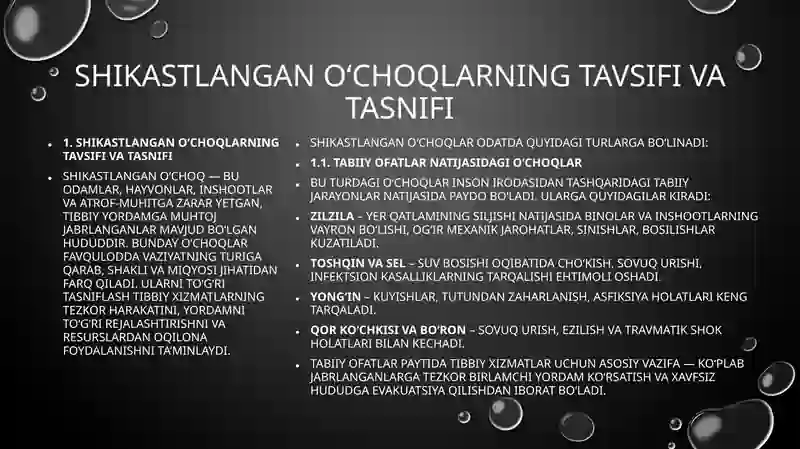 SHIKASTLANGAN O‘CHOQLARNING TAVSIFI VA TASNIFI

• 1. SHIKASTLANGAN O‘CHOQLARNING TAVSIFI VA TASNIFI

• SHIKASTLANGAN O‘CHOQ — BU ODAMLAR, HAYVONLAR, INSHOOTLAR VA ATROF-MUHITGA ZARAR YETGAN, TIBBIY YORDAMGA MUHTOJ JABRLANGANLAR MAVJUD BO‘LGAN HUDUDDIR. BUNDAY O‘CHOQLAR FAVQULODDA VAZIYATNING TURIGA QARAB, SHAKLI VA MIQYOSI JIHATIDAN FARQ QILADI. ULARNI TO‘G‘RI TASNIFLASH TIBBIY XIZMATLARNING TEZKOR HARAKATINI, YORDAMNI TO‘G‘RI REJALASHTIRISHNI VA RESURSLARDAN OQILONA FOYDALANISHNI TA’MINLAYDI.

• SHIKASTLANGAN O‘CHOQLAR ODATDA QUYIDAGI TURLARGA BO‘LINADI:

• 1.1. TABIIY OFATLAR NATIJASIDAGI O‘CHOQLAR

• BU TURDAGI O‘CHOQLAR INSON IRODASIDAN TASHQARIDAGI TABIIY JARAYONLAR NATIJASIDA PAYDO BO‘LADI. ULARGA QUYIDAGILAR KIRADI:

• ZILZILA – YER QATLAMINING SILJISHI NATIJASIDA BINOLAR VA INSHOOTLARNING VAYRON BO‘LISHI, OG‘IR MEXANIK JAROHATLAR, SINISHLAR, BOSILISHLAR KUZATILADI.

• TOSHQIN VA SEL – SUV BOSISHI OQIBATIDA CHO‘KISH, SOVUQ URISHI, INFEKTSION KASALLIKLARNING TARQALISHI EHTIMOLI OSHADI.

• YONG‘IN – KUYISHLAR, TUTUNDAN ZAHARLANISH, ASFIKSIYA HOLATLARI KENG TARQALADI.

• QOR KO‘CHKISI VA BO‘RON – SOVUQ URISH, EZILISH VA TRAVMATIK SHOK HOLATLARI BILAN KECHADI.

• TABIIY OFATLAR PAYTIDA TIBBIY XIZMATLAR UCHUN ASOSIY VAZIFA — KO‘PLAB JABRLANGANLARGA TEZKOR BIRLAMCHI YORDAM KO‘RSATISH VA XAVFSIZ HUDUDGA EVAKUATSIYA QILISHDAN IBORAT BO‘LADI.